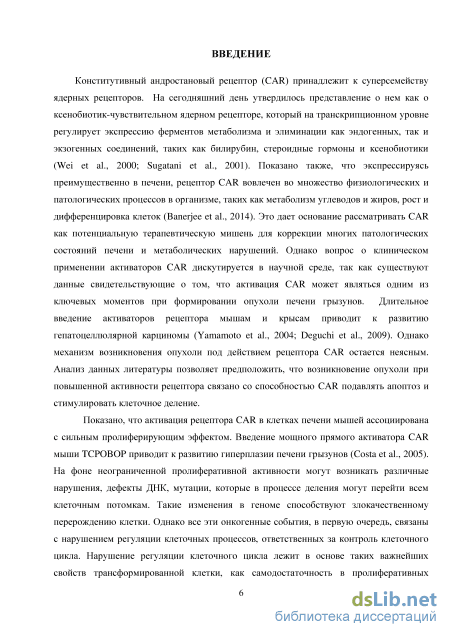 ВВЕДЕНИЕ

Конститутивный андростановый рецептор (CAR) принадлежит к суперсемейству ядерных рецепторов. На сегодняшний день утвердилось представление о нем как о ксенобиотик-чувствительном ядерном рецепторе, который на транскрипционном уровне регулирует экспрессию ферментов метаболизма и элиминации как эндогенных, так и экзогенных соединений, таких как билирубин, стероидные гормоны и ксенобиотики (Wei et al., 2000; Sugatani et al., 2001). Показано также, что экспрессируясь преимущественно в печени, рецептор CAR вовлечен во множество физиологических и патологических процессов в организме, таких как метаболизм углеводов и жиров, рост и дифференцировка клеток (Banerjee et al., 2014). Это дает основание рассматривать CAR как потенциальную терапевтическую мишень для коррекции многих патологических состояний печени и метаболических нарушений. Однако вопрос о клиническом применении активаторов CAR дискутируется в научной среде, так как существуют данные свидетельствующие о том, что активация CAR может являться одним из ключевых моментов при формировании опухоли печени грызунов. Длительное введение активаторов рецептора мышам и крысам приводит к развитию гепатоцеллюлярной карциномы (Yamamoto et al., 2004; Deguchi et al., 2009). Однако механизм возникновения опухоли под действием рецептора CAR остается неясным. Анализ данных литературы позволяет предположить, что возникновение опухоли при повышенной активности рецептора связано со способностью CAR подавлять апоптоз и стимулировать клеточное деление.

Показано, что активация рецептора CAR в клетках печени мышей ассоциирована с сильным пролиферирующим эффектом. Введение мощного прямого активатора CAR мыши TCPOBOP приводит к развитию гиперплазии печени грызунов (Costa et al., 2005). На фоне неограниченной пролиферативной активности могут возникать различные нарушения, дефекты ДНК, мутации, которые в процессе деления могут перейти всем клеточным потомкам. Такие изменения в геноме способствуют злокачественному перерождению клетки. Однако все эти онкогенные события, в первую очередь, связаны с нарушением регуляции клеточных процессов, ответственных за контроль клеточного цикла. Нарушение регуляции клеточного цикла лежит в основе таких важнейших свойств трансформированной клетки, как самодостаточность в пролиферативных

6

dsLib.net
библиотека диссертаций